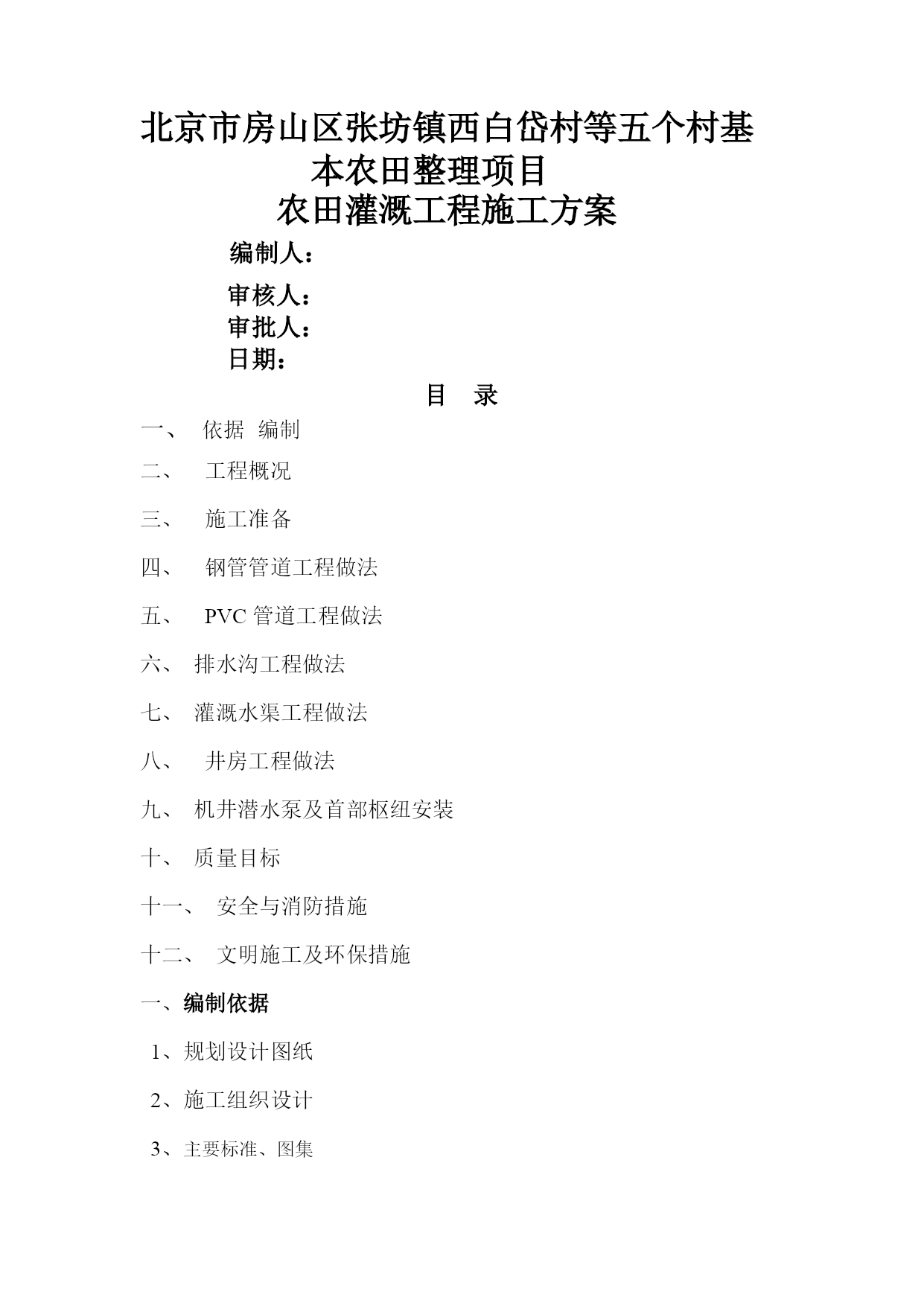 北京市房山区张坊镇西白岱村等五个村基本农田整理项目

农田灌溉工程施工方案

编制人：

审核人：

审批人：

日期：

目 录

一、 依据 编制

二、 工程概况

三、 施工准备

四、 钢管管道工程做法

五、 PVC 管道工程做法

六、 排水沟工程做法

七、 灌溉水渠工程做法

八、 井房工程做法

九、 机井潜水泵及首部枢纽安装

十、 质量目标

十一、 安全与消防措施

十二、 文明施工及环保措施

一、编制依据

1、规划设计图纸

2、施工组织设计

3、主要标准、图集